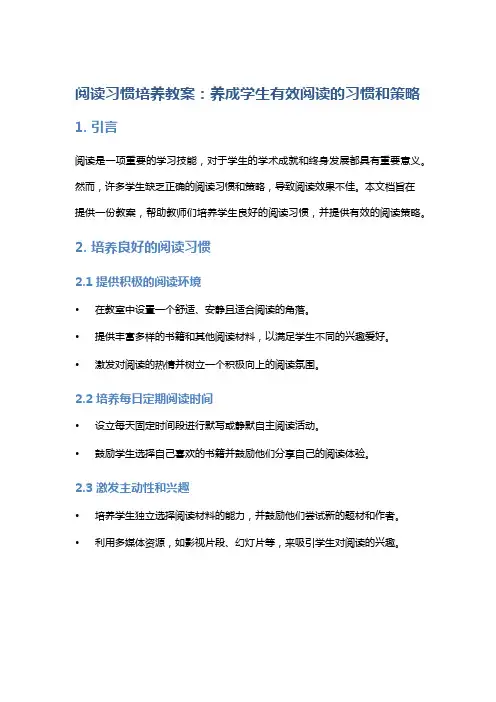 阅读习惯培养教案：养成学生有效阅读的习惯和策略

1. 引言

阅读是一项重要的学习技能，对于学生的学术成就和终身发展都具有重要意义。然而，许多学生缺乏正确的阅读习惯和策略，导致阅读效果不佳。本文档旨在提供一份教案，帮助教师们培养学生良好的阅读习惯，并提供有效的阅读策略。

2. 培养良好的阅读习惯

2.1 提供积极的阅读环境

• 在教室中设置一个舒适、安静且适合阅读的角落。

• 提供丰富多样的书籍和其他阅读材料，以满足学生不同的兴趣爱好。

• 激发对阅读的热情并树立一个积极向上的阅读氛围。

2.2 培养每日定期阅读时间

• 设立每天固定时间段进行默写或静默自主阅读活动。

• 鼓励学生选择自己喜欢的书籍并鼓励他们分享自己的阅读体验。

2.3 激发主动性和兴趣

• 培养学生独立选择阅读材料的能力，并鼓励他们尝试新的题材和作者。

• 利用多媒体资源，如影视片段、幻灯片等，来吸引学生对阅读的兴趣。